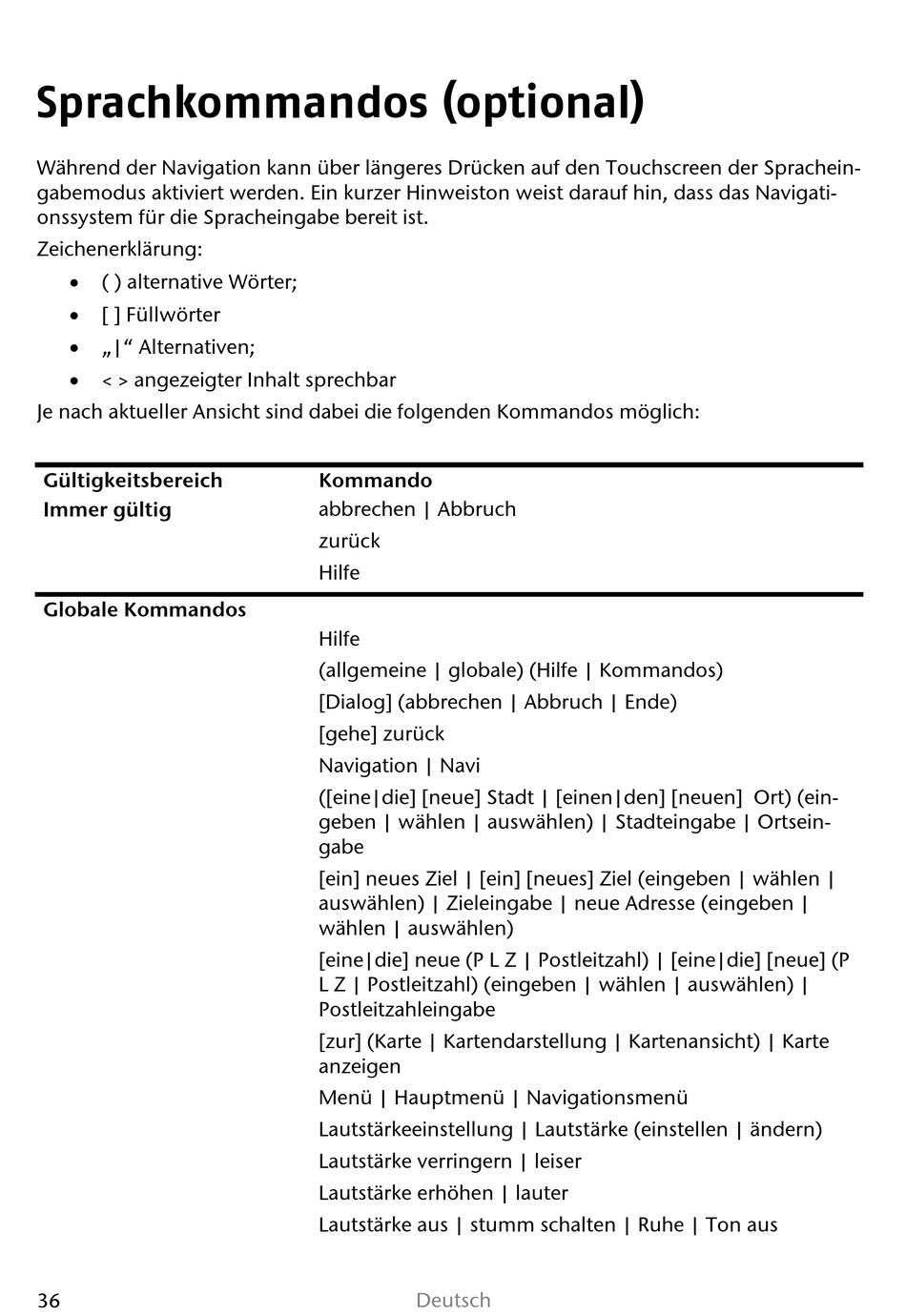 # Sprachkommandos (optional)

Während der Navigation kann über längeres Drücken auf den Touchscreen der Spracheingabemodus aktiviert werden. Ein kurzer Hinweiston weist darauf hin, dass das Navigationssystem für die Spracheingabe bereit ist.

Zeichenerklärung:

- ( ) alternative Wörter;
- [ ] Füllwörter
- „|“ Alternativen;
- < > angezeigter Inhalt sprechbar

Je nach aktueller Ansicht sind dabei die folgenden Kommandos möglich:

| Gültigkeitsbereich | Kommando |
|---|---|
| Immer gültig | abbrechen \| Abbruch |
| | zurück |
| | Hilfe |
| Globale Kommandos | |
| | Hilfe |
| | (allgemeine \| globale) (Hilfe \| Kommandos) |
| | [Dialog] (abbrechen \| Abbruch \| Ende) |
| | [gehe] zurück |
| | Navigation \| Navi |
| | ([eine\|die] [neue] Stadt \| [einen\|den] [neuen] Ort) (eingeben \| wählen \| auswählen) \| Stadteingabe \| Ortseingabe |
| | [ein] neues Ziel \| [ein] [neues] Ziel (eingeben \| wählen \| auswählen) \| Zieleingabe \| neue Adresse (eingeben \| wählen \| auswählen) |
| | [eine\|die] neue (P L Z \| Postleitzahl) \| [eine\|die] [neue] (P L Z \| Postleitzahl) (eingeben \| wählen \| auswählen) \| Postleitzahleingabe |
| | [zur] (Karte \| Kartendarstellung \| Kartenansicht) \| Karte anzeigen |
| | Menü \| Hauptmenü \| Navigationsmenü |
| | Lautstärkeeinstellung \| Lautstärke (einstellen \| ändern) |
| | Lautstärke verringern \| leiser |
| | Lautstärke erhöhen \| lauter |
| | Lautstärke aus \| stumm schalten \| Ruhe \| Ton aus |

36 Deutsch